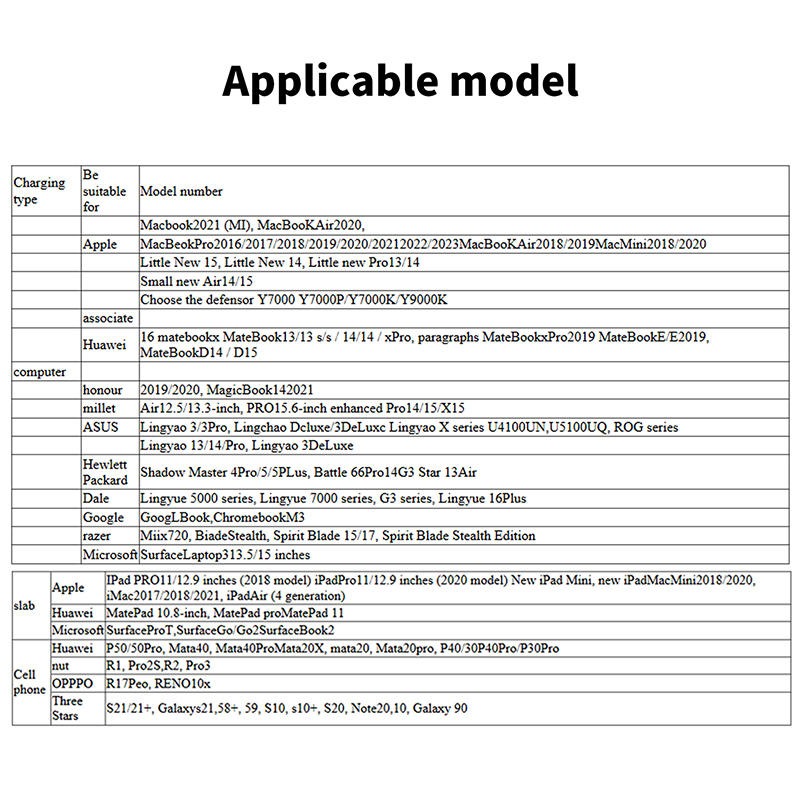 Applicable model

| Charging type | Be suitable for | Model number |
|---|---|---|
| | | Macbook2021 (MI), MacBooKAir2020, |
| | Apple | MacBeokPro2016/2017/2018/2019/2020/20212022/2023MacBooKAir2018/2019MacMini2018/2020 |
| | | Little New 15, Little New 14, Little new Pro13/14 |
| | | Small new Air14/15 |
| | | Choose the defensor Y7000 Y7000P/Y7000K/Y9000K |
| | associate | |
| | Huawei | 16 matebookx MateBook13/13 s/s / 14/14 / xPro, paragraphs MateBookxPro2019 MateBookE/E2019, MateBookD14 / D15 |
| computer | | |
| | honour | 2019/2020, MagicBook142021 |
| | millet | Air12.5/13.3-inch, PRO15.6-inch enhanced Pro14/15/X15 |
| | ASUS | Lingyao 3/3Pro, Lingchao Dcluxe/3DeLuxc Lingyao X series U4100UN,U5100UQ, ROG series |
| | | Lingyao 13/14/Pro, Lingyao 3DeLuxe |
| | Hewlett Packard | Shadow Master 4Pro/5/5PLus, Battle 66Pro14G3 Star 13Air |
| | Dale | Lingyue 5000 series, Lingyue 7000 series, G3 series, Lingyue 16Plus |
| | Google | GoogLBook,ChromebookM3 |
| | razer | Miix720, BiadeStealth, Spirit Blade 15/17, Spirit Blade Stealth Edition |
| | Microsoft | SurfaceLaptop313.5/15 inches |

| | | |
|---|---|---|
| slab | Apple | IPad PRO11/12.9 inches (2018 model) iPadPro11/12.9 inches (2020 model) New iPad Mini, new iPadMacMini2018/2020, iMac2017/2018/2021, iPadAir (4 generation) |
| | Huawei | MatePad 10.8-inch, MatePad proMatePad 11 |
| | Microsoft | SurfaceProT,SurfaceGo/Go2SurfaceBook2 |
| Cell phone | Huawei | P50/50Pro, Mata40, Mata40ProMata20X, mata20, Mata20pro, P40/30P40Pro/P30Pro |
| | nut | R1, Pro2S,R2, Pro3 |
| | OPPPO | R17Peo, RENO10x |
| | Three Stars | S21/21+, Galaxys21,58+, 59, S10, s10+, S20, Note20,10, Galaxy 90 |